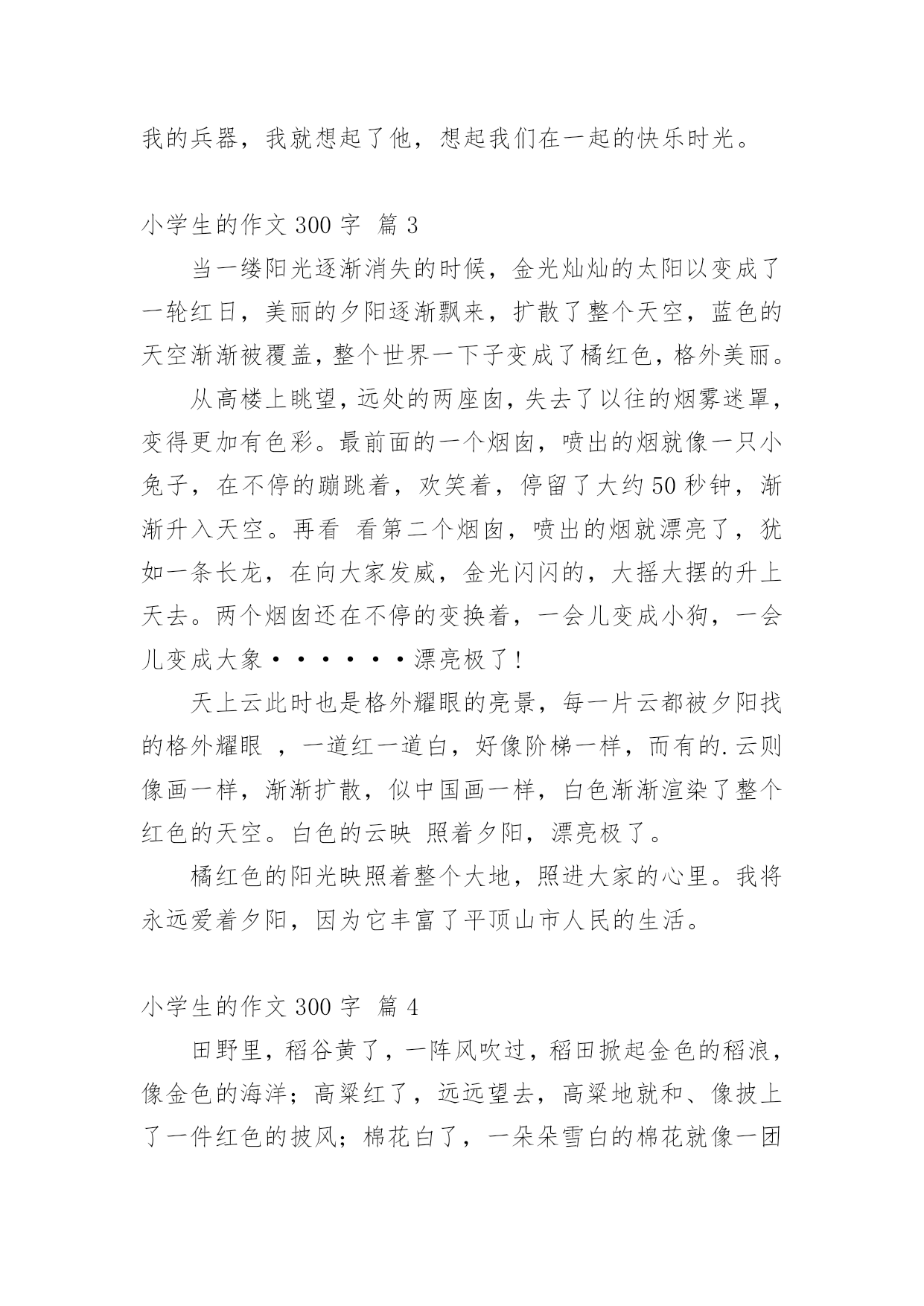 我的兵器，我就想起了他，想起我们在一起的快乐时光。

小学生的作文 300 字 篇 3

当一缕阳光逐渐消失的时候，金光灿灿的太阳以变成了一轮红日，美丽的夕阳逐渐飘来，扩散了整个天空，蓝色的天空渐渐被覆盖，整个世界一下子变成了橘红色，格外美丽。

从高楼上眺望，远处的两座囱，失去了以往的烟雾迷罩，变得更加有色彩。最前面的一个烟囱，喷出的烟就像一只小兔子，在不停的蹦跳着，欢笑着，停留了大约 50 秒钟，渐渐升入天空。再看 看第二个烟囱，喷出的烟就漂亮了，犹如一条长龙，在向大家发威，金光闪闪的，大摇大摆的升上天去。两个烟囱还在不停的变换着，一会儿变成小狗，一会儿变成大象······漂亮极了!

天上云此时也是格外耀眼的亮景，每一片云都被夕阳找的格外耀眼 ，一道红一道白，好像阶梯一样，而有的.云则像画一样，渐渐扩散，似中国画一样，白色渐渐渲染了整个红色的天空。白色的云映 照着夕阳，漂亮极了。

橘红色的阳光映照着整个大地，照进大家的心里。我将永远爱着夕阳，因为它丰富了平顶山市人民的生活。

小学生的作文 300 字 篇 4

田野里，稻谷黄了，一阵风吹过，稻田掀起金色的稻浪，像金色的海洋；高粱红了，远远望去，高粱地就和、像披上了一件红色的披风；棉花白了，一朵朵雪白的棉花就像一团